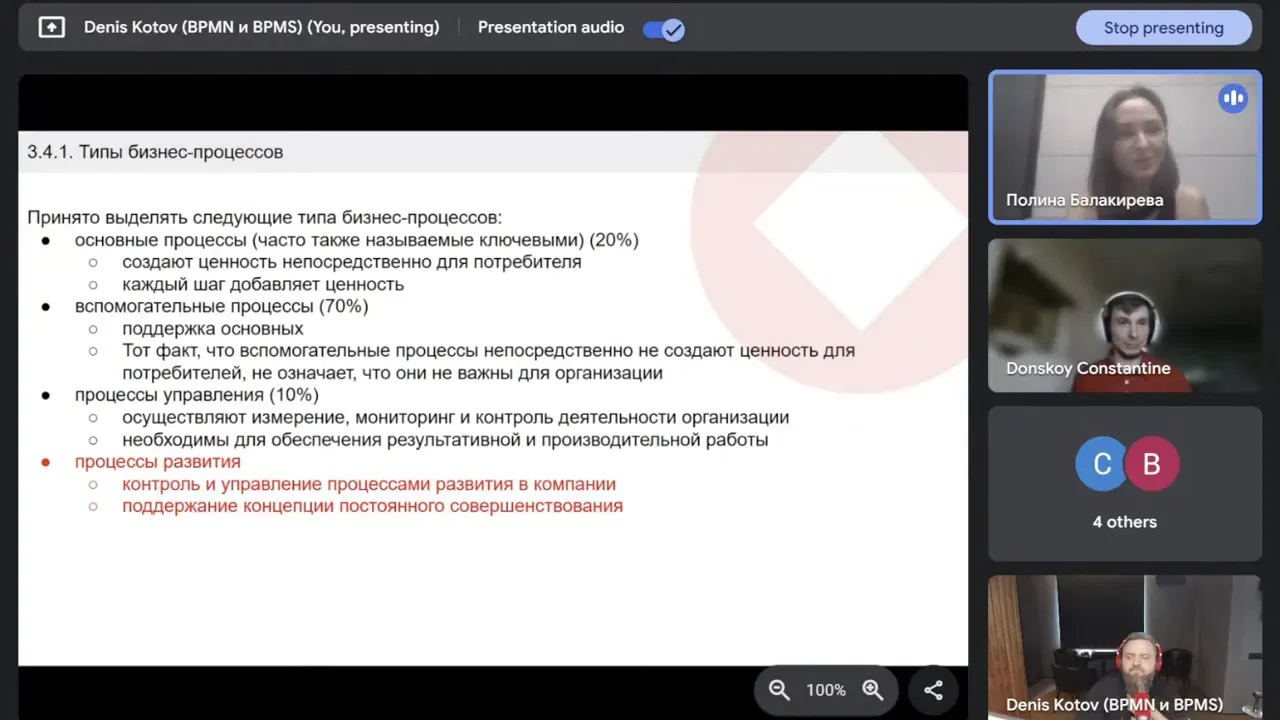 Denis Kotov (BPMN и BPMS) (You, presenting)
Presentation audio
Stop presenting

3.4.1. Типы бизнес-процессов

Принято выделять следующие типа бизнес-процессов:
● основные процессы (часто также называемые ключевыми) (20%)
○ создают ценность непосредственно для потребителя
○ каждый шаг добавляет ценность
● вспомогательные процессы (70%)
○ поддержка основных
○ Тот факт, что вспомогательные процессы непосредственно не создают ценность для потребителей, не означает, что они не важны для организации
● процессы управления (10%)
○ осуществляют измерение, мониторинг и контроль деятельности организации
○ необходимы для обеспечения результативной и производительной работы
● процессы развития
○ контроль и управление процессами развития в компании
○ поддержание концепции постоянного совершенствования

100%

Полина Балакирева
Donskoy Constantine
C
B
4 others
Denis Kotov (BPMN и BPMS)